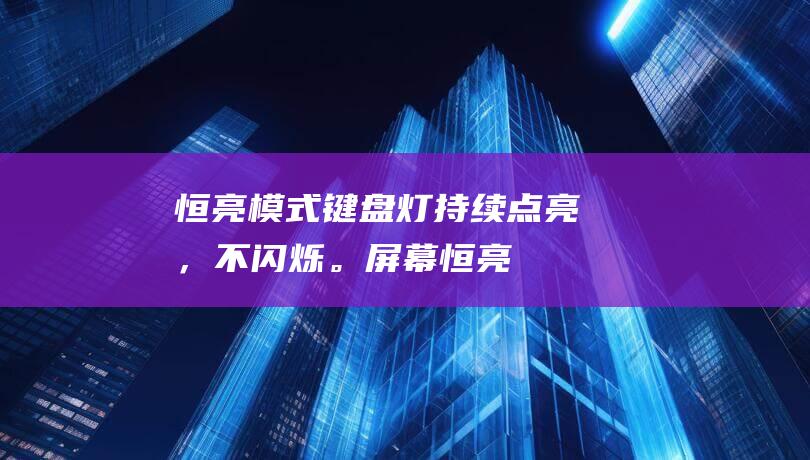 恒亮模式键盘灯持续点亮，不闪烁。屏幕恒亮